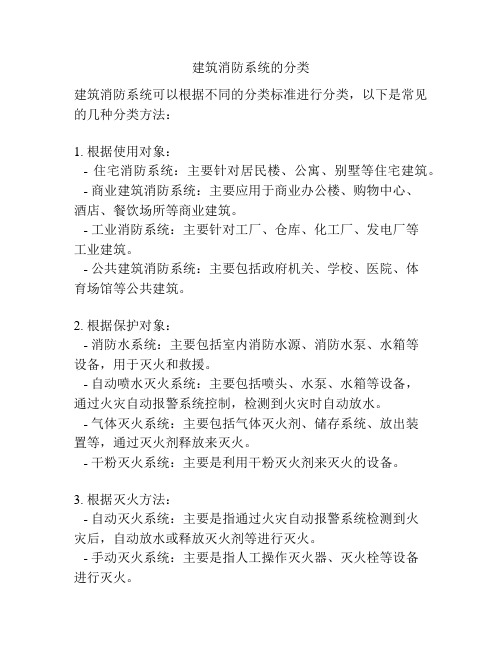 建筑消防系统的分类

建筑消防系统可以根据不同的分类标准进行分类，以下是常见的几种分类方法：

1. 根据使用对象：
- 住宅消防系统：主要针对居民楼、公寓、别墅等住宅建筑。
- 商业建筑消防系统：主要应用于商业办公楼、购物中心、酒店、餐饮场所等商业建筑。
- 工业消防系统：主要针对工厂、仓库、化工厂、发电厂等工业建筑。
- 公共建筑消防系统：主要包括政府机关、学校、医院、体育场馆等公共建筑。

2. 根据保护对象：
- 消防水系统：主要包括室内消防水源、消防水泵、水箱等设备，用于灭火和救援。
- 自动喷水灭火系统：主要包括喷头、水泵、水箱等设备，通过火灾自动报警系统控制，检测到火灾时自动放水。
- 气体灭火系统：主要包括气体灭火剂、储存系统、放出装置等，通过灭火剂释放来灭火。
- 干粉灭火系统：主要是利用干粉灭火剂来灭火的设备。

3. 根据灭火方法：
- 自动灭火系统：主要是指通过火灾自动报警系统检测到火灾后，自动放水或释放灭火剂等进行灭火。
- 手动灭火系统：主要是指人工操作灭火器、灭火栓等设备进行灭火。